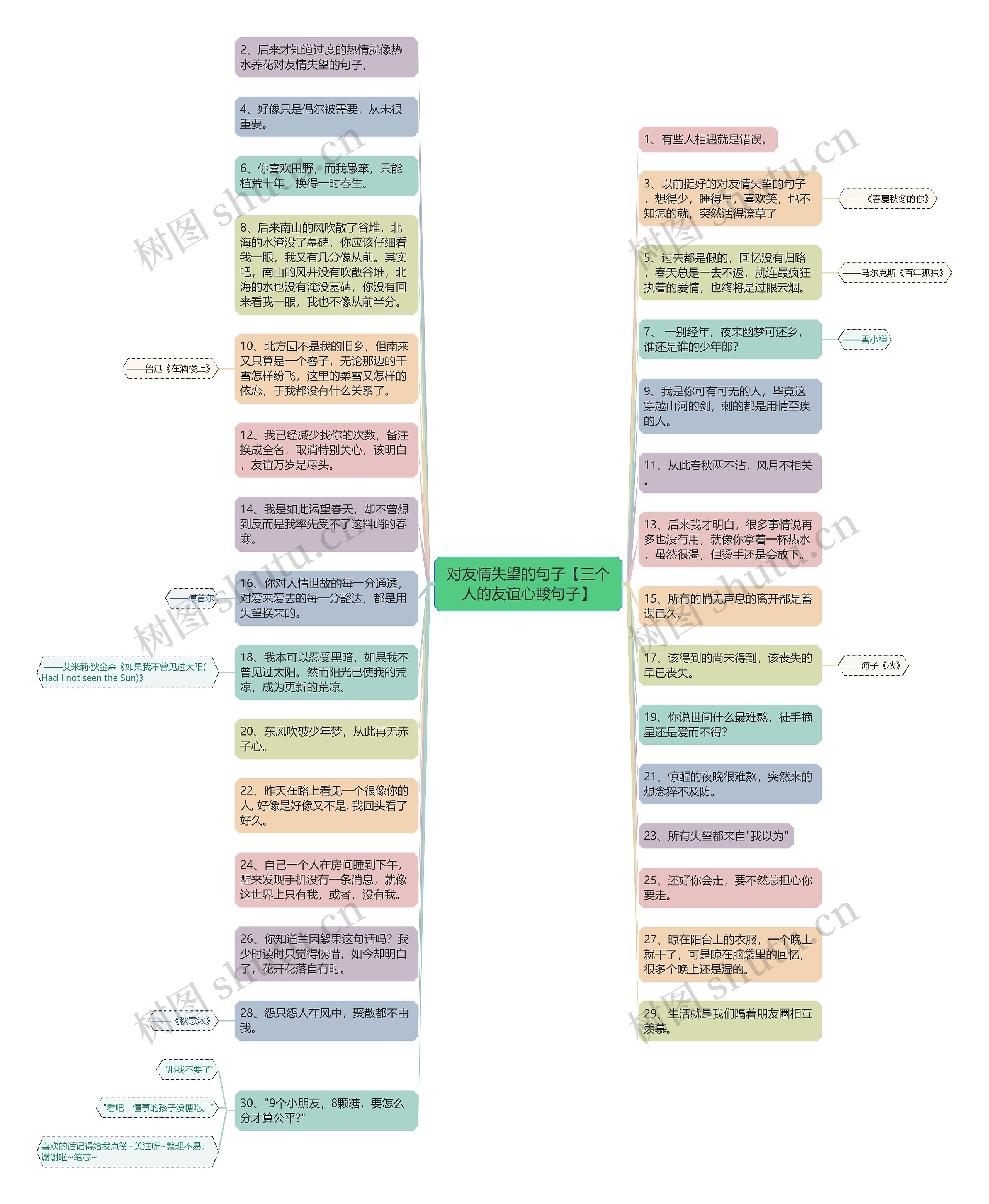 对友情失望的句子【三个人的友谊心酸句子】

2、后来才知道过度的热情就像热水养花对友情失望的句子，

4、好像只是偶尔被需要，从未很重要。

6、你喜欢田野，而我愚笨，只能植荒十年，换得一时春生。

8、后来南山的风吹散了谷堆，北海的水淹没了墓碑，你应该仔细看我一眼，我又有几分像从前。其实吧，南山的风并没有吹散谷堆，北海的水也没有淹没墓碑，你没有回来看我一眼，我也不像从前半分。

10、北方固不是我的旧乡，但南来又只算是一个客子，无论那边的干雪怎样纷飞，这里的柔雪又怎样的依恋，于我都没有什么关系了。

——鲁迅《在酒楼上》

12、我已经减少找你的次数，备注换成全名，取消特别关心，该明白，友谊万岁是尽头。

14、我是如此渴望春天，却不曾想到反而是我率先受不了这料峭的春寒。

16、你对人情世故的每一分通透，对爱来爱去的每一分豁达，都是用失望换来的。

——傅首尔

18、我本可以忍受黑暗，如果我不曾见过太阳。然而阳光已使我的荒凉，成为更新的荒凉。

——艾米莉·狄金森《如果我不曾见过太阳(Had I not seen the Sun)》

20、东风吹破少年梦，从此再无赤子心。

22、昨天在路上看见一个很像你的人, 好像是好像又不是, 我回头看了好久。

24、自己一个人在房间睡到下午，醒来发现手机没有一条消息，就像这世界上只有我，或者，没有我。

26、你知道兰因絮果这句话吗？我少时读时只觉得惋惜，如今却明白了，花开花落自有时。

28、怨只怨人在风中，聚散都不由我。

——《秋意浓》

30、"9个小朋友，8颗糖，要怎么分才算公平?"

"那我不要了"

"看吧，懂事的孩子没糖吃。"

喜欢的话记得给我点赞+关注呀~整理不易，谢谢啦~笔芯~

1、有些人相遇就是错误。

3、以前挺好的对友情失望的句子，想得少，睡得早，喜欢笑，也不知怎的就，突然活得潦草了

——《春夏秋冬的你》

5、过去都是假的，回忆没有归路，春天总是一去不返，就连最疯狂执着的爱情，也终将是过眼云烟。

——马尔克斯《百年孤独》

7、 一别经年，夜来幽梦可还乡，谁还是谁的少年郎?

——雪小禅

9、我是你可有可无的人，毕竟这穿越山河的剑，刺的都是用情至疾的人。

11、从此春秋两不沾，风月不相关。

13、后来我才明白，很多事情说再多也没有用，就像你拿着一杯热水，虽然很渴，但烫手还是会放下。

15、所有的悄无声息的离开都是蓄谋已久。

17、该得到的尚未得到，该丧失的早已丧失。

——海子《秋》

19、你说世间什么最难熬，徒手摘星还是爱而不得?

21、惊醒的夜晚很难熬，突然来的想念猝不及防。

23、所有失望都来自"我以为"

25、还好你会走，要不然总担心你要走。

27、晾在阳台上的衣服，一个晚上就干了，可是晾在脑袋里的回忆，很多个晚上还是湿的。

29、生活就是我们隔着朋友圈相互羡慕。

树图 shutu.cn